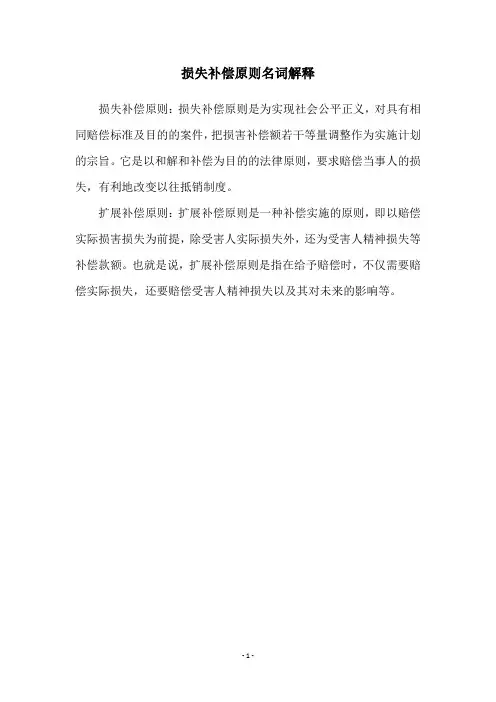 损失补偿原则名词解释

损失补偿原则：损失补偿原则是为实现社会公平正义，对具有相同赔偿标准及目的的案件，把损害补偿额若干等量调整作为实施计划的宗旨。它是以和解和补偿为目的的法律原则，要求赔偿当事人的损失，有利地改变以往抵销制度。

扩展补偿原则：扩展补偿原则是一种补偿实施的原则，即以赔偿实际损害损失为前提，除受害人实际损失外，还为受害人精神损失等补偿款额。也就是说，扩展补偿原则是指在给予赔偿时，不仅需要赔偿实际损失，还要赔偿受害人精神损失以及其对未来的影响等。

- 1 -